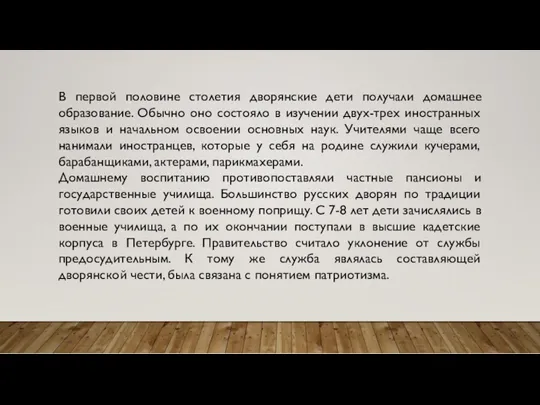 В первой половине столетия дворянские дети получали домашнее образование. Обычно оно состояло в изучении двух-трех иностранных языков и начальном освоении основных наук. Учителями чаще всего нанимали иностранцев, которые у себя на родине служили кучерами, барабанщиками, актерами, парикмахерами.
Домашнему воспитанию противопоставляли частные пансионы и государственные училища. Большинство русских дворян по традиции готовили своих детей к военному поприщу. С 7-8 лет дети зачислялись в военные училища, а по их окончании поступали в высшие кадетские корпуса в Петербурге. Правительство считало уклонение от службы предосудительным. К тому же служба являлась составляющей дворянской чести, была связана с понятием патриотизма.